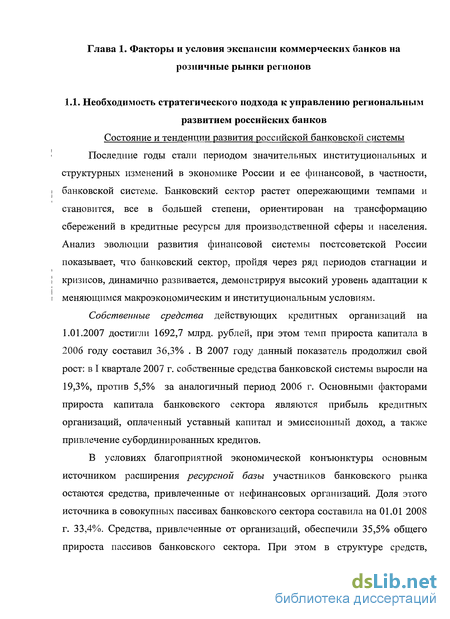 Глава 1. Факторы и условия экспансии коммерческих банков на розничные рынки регионов

1.1. Необходимость стратегического подхода к управлению региональным развитием российских банков

Состояние и тенденции развития российской банковской системы

Последние годы стали периодом значительных институциональных и структурных изменений в экономике России и ее финансовой, в частности, банковской системе. Банковский сектор растет опережающими темпами и становится, все в большей степени, ориентирован на трансформацию сбережений в кредитные ресурсы для производственной сферы и населения. Анализ эволюции развития финансовой системы постсоветской России показывает, что банковский сектор, пройдя через ряд периодов стагнации и кризисов, динамично развивается, демонстрируя высокий уровень адаптации к меняющимся макроэкономическим и институциональным условиям.

Собственные средства действующих кредитных организаций на 1.01.2007 достигли 1692,7 млрд. рублей, при этом темп прироста капитала в 2006 году составил 36,3% . В 2007 году данный показатель продолжил свой рост: в I квартале 2007 г. собственные средства банковской системы выросли на 19,3%, против 5,5% за аналогичный период 2006 г. Основными факторами прироста капитала банковского сектора являются прибыль кредитных организаций, оплаченный уставный капитал и эмиссионный доход, а также привлечение субординированных кредитов.

В условиях благоприятной экономической конъюнктуры основным источником расширения ресурсной базы участников банковского рынка остаются средства, привлеченные от нефинансовых организаций. Доля этого источника в совокупных пассивах банковского сектора составила на 01.01 2008 г. 33,4%. Средства, привлеченные от организаций, обеспечили 35,5% общего прироста пассивов банковского сектора. При этом в структуре средств,

dsLib.net
библиотека диссертаций